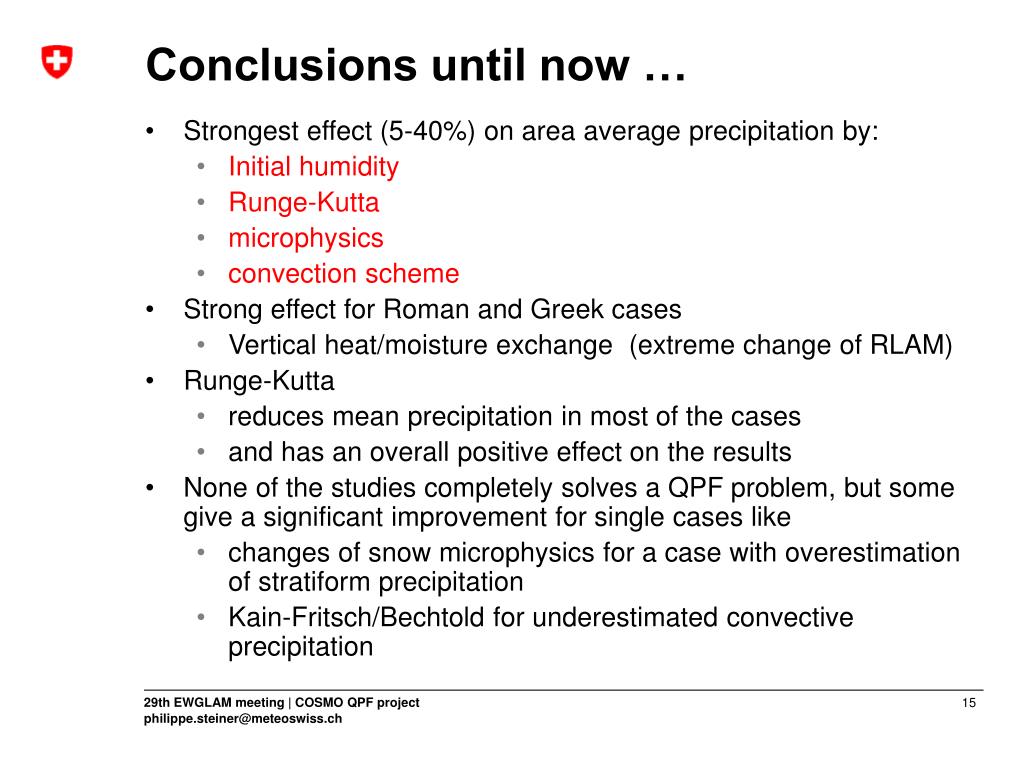 Conclusions until now …

• Strongest effect (5-40%) on area average precipitation by:
 • Initial humidity
 • Runge-Kutta
 • microphysics
 • convection scheme
• Strong effect for Roman and Greek cases
 • Vertical heat/moisture exchange (extreme change of RLAM)
• Runge-Kutta
 • reduces mean precipitation in most of the cases
 • and has an overall positive effect on the results
• None of the studies completely solves a QPF problem, but some give a significant improvement for single cases like
 • changes of snow microphysics for a case with overestimation of stratiform precipitation
 • Kain-Fritsch/Bechtold for underestimated convective precipitation

29th EWGLAM meeting | COSMO QPF project
philippe.steiner@meteoswiss.ch

15